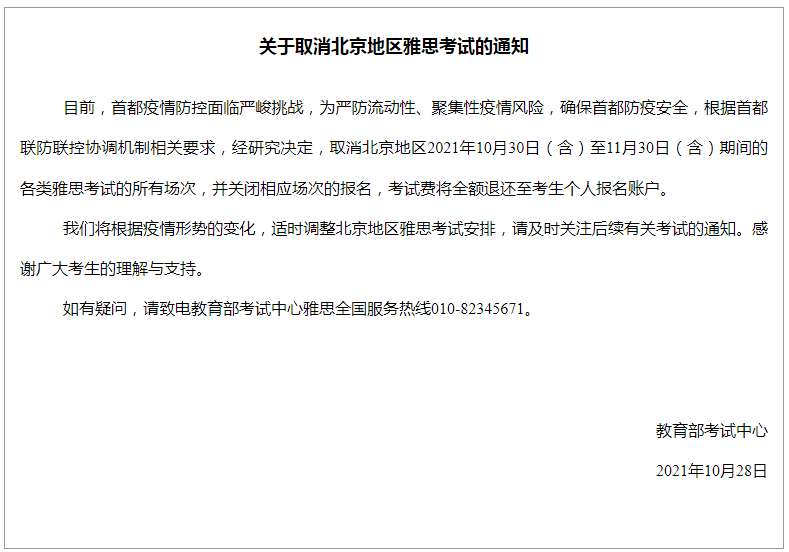 关于取消北京地区雅思考试的通知

目前，首都疫情防控面临严峻挑战，为严防流动性、聚集性疫情风险，确保首都防疫安全，根据首都联防联控协调机制相关要求，经研究决定，取消北京地区2021年10月30日（含）至11月30日（含）期间的各类雅思考试的所有场次，并关闭相应场次的报名，考试费将全额退还至考生个人报名账户。

我们将根据疫情形势的变化，适时调整北京地区雅思考试安排，请及时关注后续有关考试的通知。感谢广大考生的理解与支持。

如有疑问，请致电教育部考试中心雅思全国服务热线010-82345671。

教育部考试中心

2021年10月28日